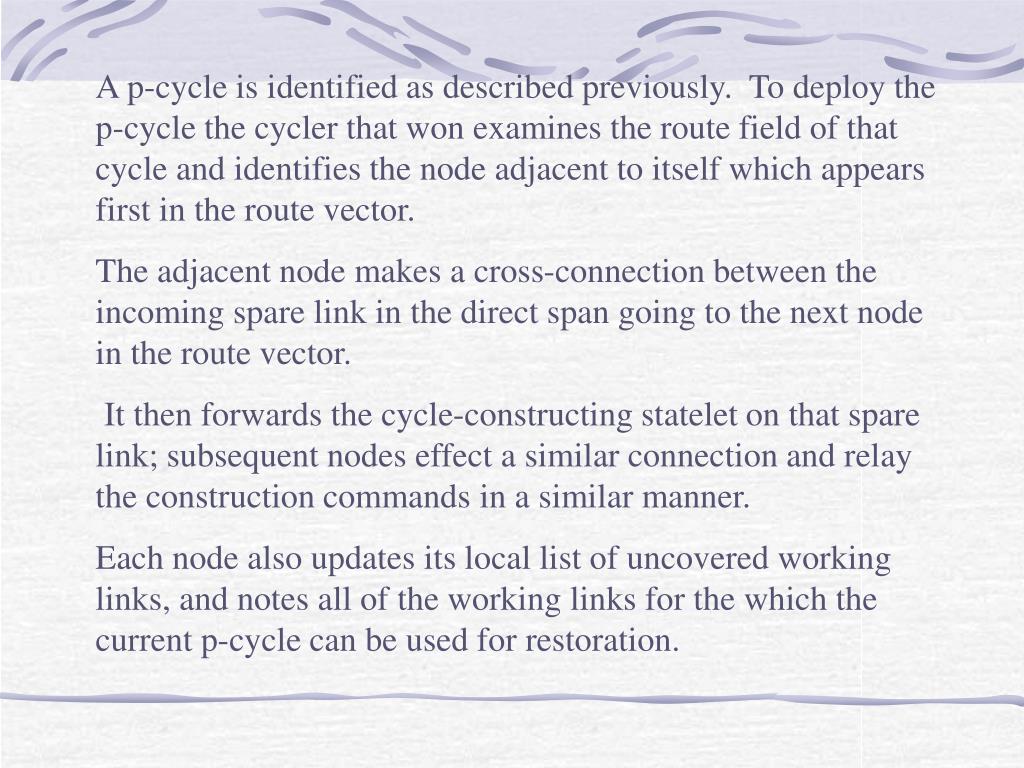 A p-cycle is identified as described previously. To deploy the p-cycle the cycler that won examines the route field of that cycle and identifies the node adjacent to itself which appears first in the route vector.

The adjacent node makes a cross-connection between the incoming spare link in the direct span going to the next node in the route vector.

It then forwards the cycle-constructing statelet on that spare link; subsequent nodes effect a similar connection and relay the construction commands in a similar manner.

Each node also updates its local list of uncovered working links, and notes all of the working links for the which the current p-cycle can be used for restoration.